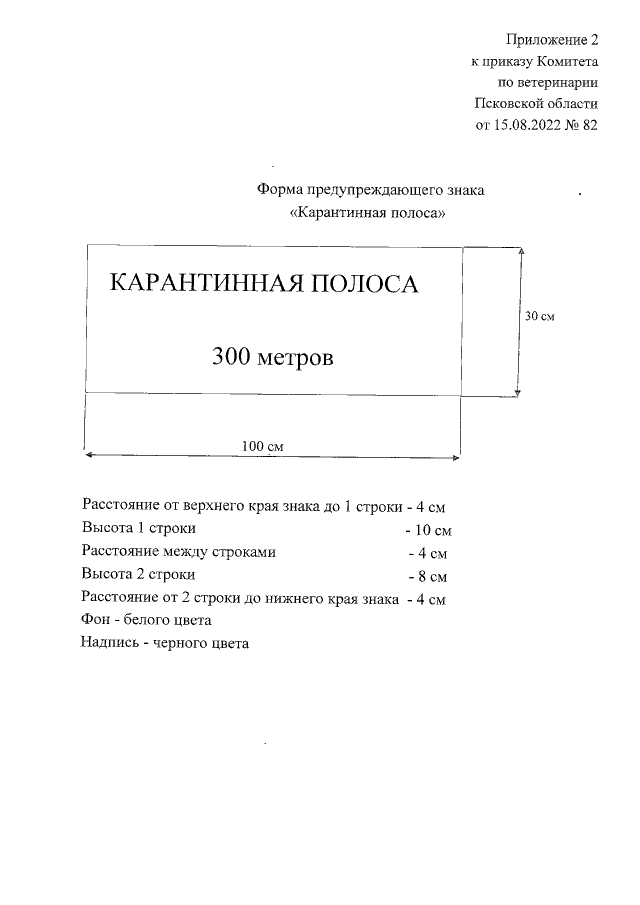 Приложение 2
к приказу Комитета
по ветеринарии
Псковской области
от 15.08.2022 № 82

Форма предупреждающего знака
«Карантинная полоса»

КАРАНТИННАЯ ПОЛОСА

300 метров

30 см

100 см

Расстояние от верхнего края знака до 1 строки - 4 см
Высота 1 строки - 10 см
Расстояние между строками - 4 см
Высота 2 строки - 8 см
Расстояние от 2 строки до нижнего края знака - 4 см
Фон - белого цвета
Надпись - черного цвета